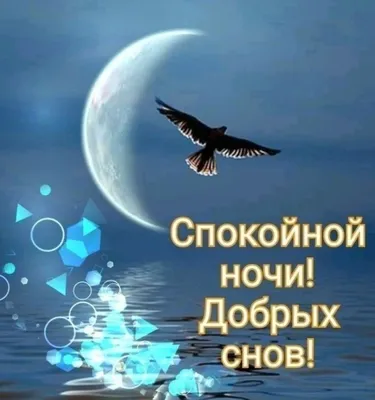 Спокойной ночи! Добрых снов!